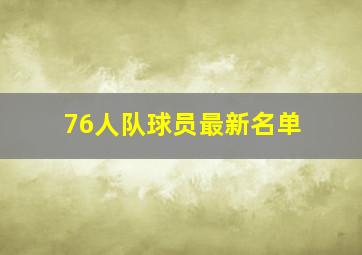 76人队球员最新名单